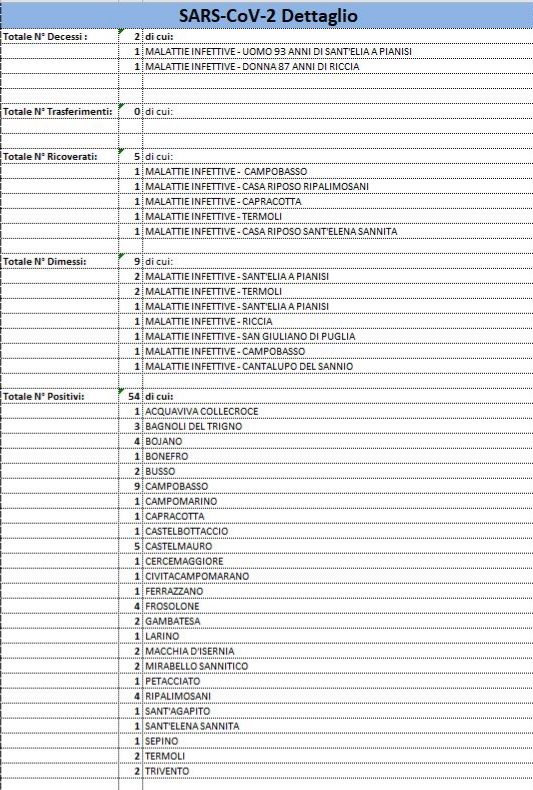 SARS-CoV-2 Dettaglio

| | | |
|---|---|---|
| Totale N° Decessi : | 2 | di cui: |
| | 1 | MALATTIE INFETTIVE - UOMO 93 ANNI DI SANT'ELIA A PIANISI |
| | 1 | MALATTIE INFETTIVE - DONNA 87 ANNI DI RICCIA |
| Totale N° Trasferimenti: | 0 | di cui: |
| Totale N° Ricoverati: | 5 | di cui: |
| | 1 | MALATTIE INFETTIVE - CAMPOBASSO |
| | 1 | MALATTIE INFETTIVE - CASA RIPOSO RIPALIMOSANI |
| | 1 | MALATTIE INFETTIVE - CAPRACOTTA |
| | 1 | MALATTIE INFETTIVE - TERMOLI |
| | 1 | MALATTIE INFETTIVE - CASA RIPOSO SANT'ELENA SANNITA |
| Totale N° Dimessi: | 9 | di cui: |
| | 2 | MALATTIE INFETTIVE - SANT'ELIA A PIANISI |
| | 2 | MALATTIE INFETTIVE - TERMOLI |
| | 1 | MALATTIE INFETTIVE - SANT'ELIA A PIANISI |
| | 1 | MALATTIE INFETTIVE - RICCIA |
| | 1 | MALATTIE INFETTIVE - SAN GIULIANO DI PUGLIA |
| | 1 | MALATTIE INFETTIVE - CAMPOBASSO |
| | 1 | MALATTIE INFETTIVE - CANTALUPO DEL SANNIO |
| Totale N° Positivi: | 54 | di cui: |
| | 1 | ACQUAVIVA COLLECROCE |
| | 3 | BAGNOLI DEL TRIGNO |
| | 4 | BOJANO |
| | 1 | BONEFRO |
| | 2 | BUSSO |
| | 9 | CAMPOBASSO |
| | 1 | CAMPOMARINO |
| | 1 | CAPRACOTTA |
| | 1 | CASTELBOTTACCIO |
| | 5 | CASTELMAURO |
| | 1 | CERCEMAGGIORE |
| | 1 | CIVITACAMPOMARANO |
| | 1 | FERRAZZANO |
| | 4 | FROSOLONE |
| | 2 | GAMBATESA |
| | 1 | LARINO |
| | 2 | MACCHIA D'ISERNIA |
| | 2 | MIRABELLO SANNITICO |
| | 1 | PETACCIATO |
| | 4 | RIPALIMOSANI |
| | 1 | SANT'AGAPITO |
| | 1 | SANT'ELENA SANNITA |
| | 1 | SEPINO |
| | 2 | TERMOLI |
| | 2 | TRIVENTO |